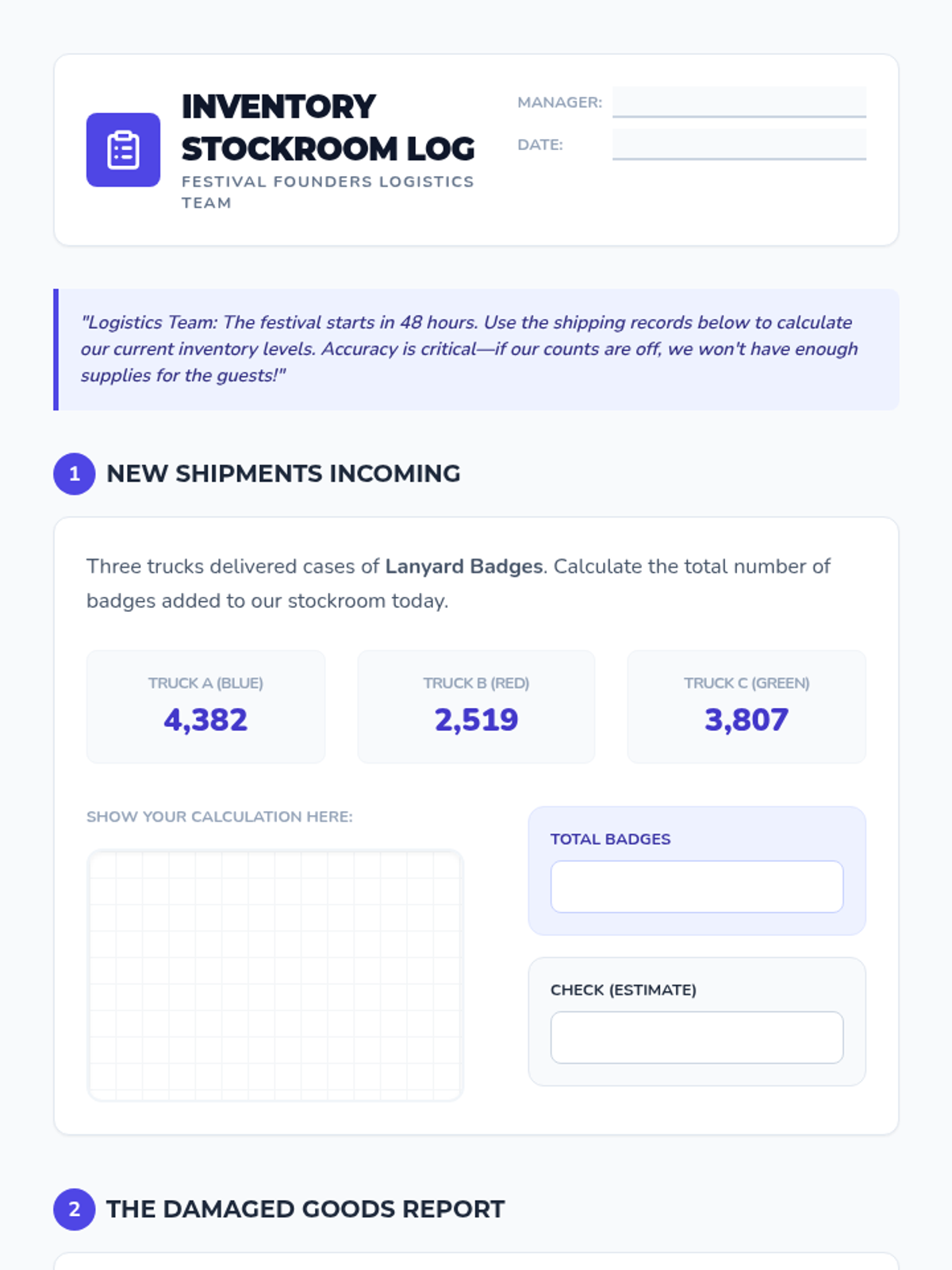 INVENTORY STOCKROOM LOG

FESTIVAL FOUNDERS LOGISTICS TEAM

MANAGER: ____

DATE: ____

"Logistics Team: The festival starts in 48 hours. Use the shipping records below to calculate our current inventory levels. Accuracy is critical—if our counts are off, we won't have enough supplies for the guests!"

1 NEW SHIPMENTS INCOMING

Three trucks delivered cases of Lanyard Badges. Calculate the total number of badges added to our stockroom today.

TRUCK A (BLUE)
4,382

TRUCK B (RED)
2,519

TRUCK C (GREEN)
3,807

SHOW YOUR CALCULATION HERE:

TOTAL BADGES

CHECK (ESTIMATE)

2 THE DAMAGED GOODS REPORT